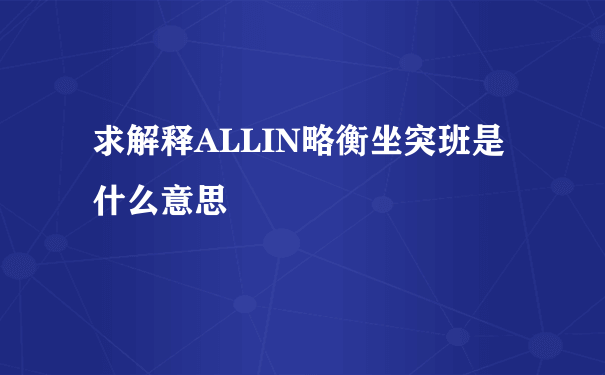 求解释ALLIN略衡坐突班是什么意思